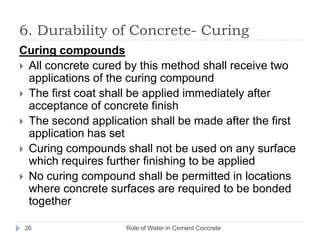 6. Durability of Concrete- Curing

Curing compounds

All concrete cured by this method shall receive two applications of the curing compound

The first coat shall be applied immediately after acceptance of concrete finish

The second application shall be made after the first application has set

Curing compounds shall not be used on any surface which requires further finishing to be applied

No curing compound shall be permitted in locations where concrete surfaces are required to be bonded together

26

Role of Water in Cement Concrete